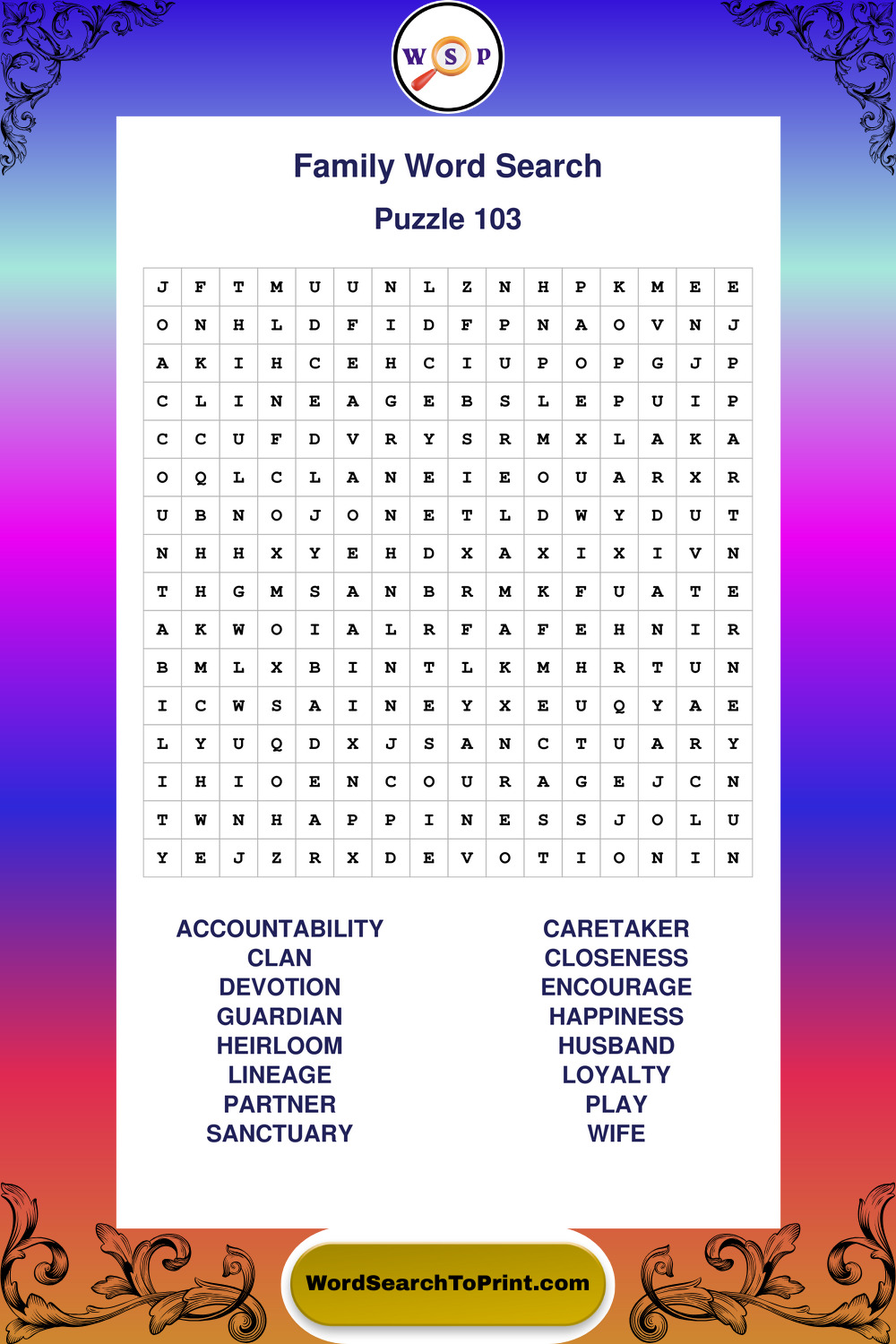 W S P

Family Word Search

Puzzle 103

| J | F | T | M | U | U | N | L | Z | N | H | P | K | M | E | E |
|---|---|---|---|---|---|---|---|---|---|---|---|---|---|---|---|
| O | N | H | L | D | F | I | D | F | P | N | A | O | V | N | J |
| A | K | I | H | C | E | H | C | I | U | P | O | P | G | J | P |
| C | L | I | N | E | A | G | E | B | S | L | E | P | U | I | P |
| C | C | U | F | D | V | R | Y | S | R | M | X | L | A | K | A |
| O | Q | L | C | L | A | N | E | I | E | O | U | A | R | X | R |
| U | B | N | O | J | O | N | E | T | L | D | W | Y | D | U | T |
| N | H | H | X | Y | E | H | D | X | A | X | I | X | I | V | N |
| T | H | G | M | S | A | N | B | R | M | K | F | U | A | T | E |
| A | K | W | O | I | A | L | R | F | A | F | E | H | N | I | R |
| B | M | L | X | B | I | N | T | L | K | M | H | R | T | U | N |
| I | C | W | S | A | I | N | E | Y | X | E | U | Q | Y | A | E |
| L | Y | U | Q | D | X | J | S | A | N | C | T | U | A | R | Y |
| I | H | I | O | E | N | C | O | U | R | A | G | E | J | C | N |
| T | W | N | H | A | P | P | I | N | E | S | S | J | O | L | U |
| Y | E | J | Z | R | X | D | E | V | O | T | I | O | N | I | N |

ACCOUNTABILITY
CLAN
DEVOTION
GUARDIAN
HEIRLOOM
LINEAGE
PARTNER
SANCTUARY

CARETAKER
CLOSENESS
ENCOURAGE
HAPPINESS
HUSBAND
LOYALTY
PLAY
WIFE

WordSearchToPrint.com